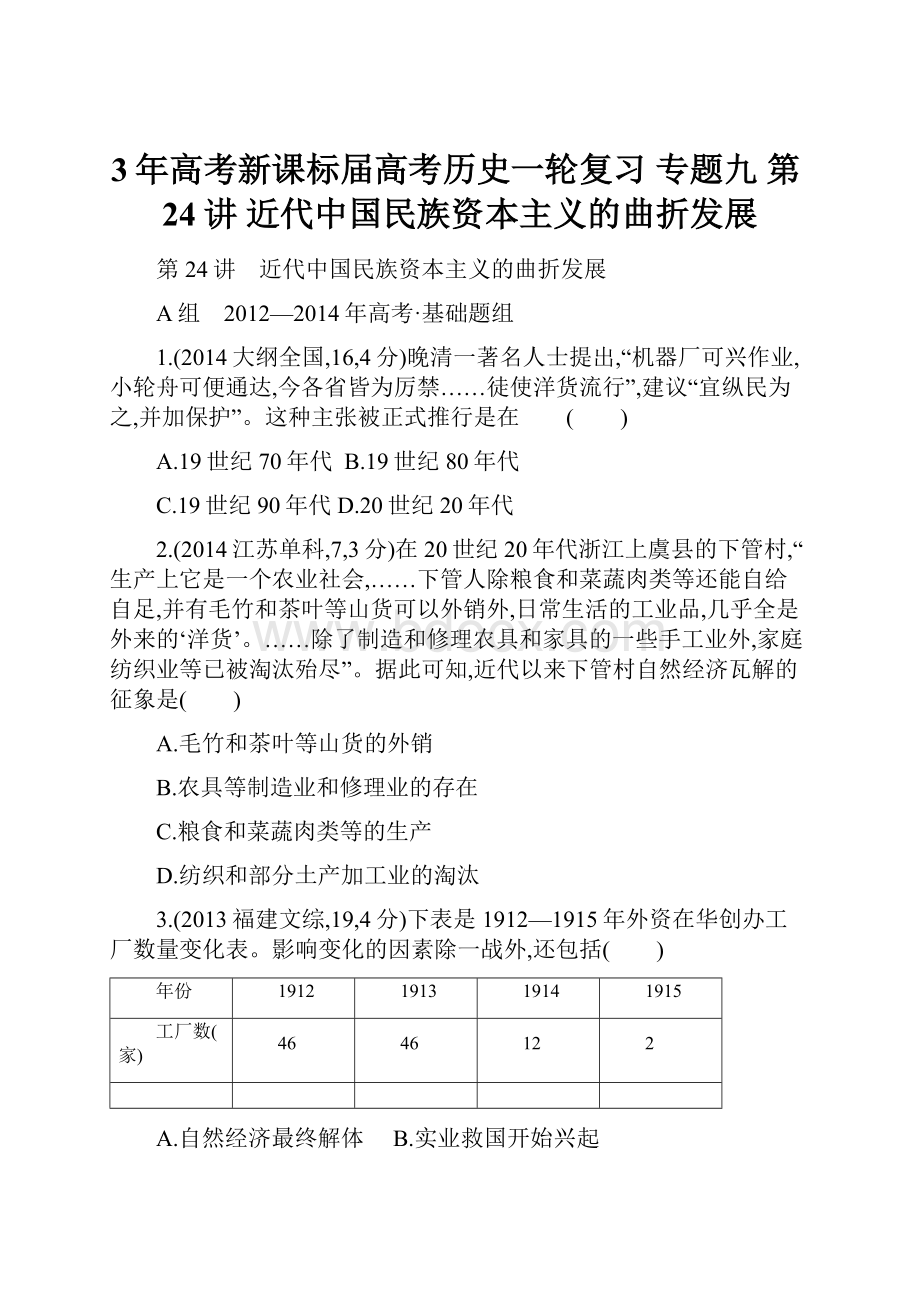 3年高考新课标届高考历史一轮复习 专题九 第24讲 近代中国民族资本主义的曲折发展

第24讲　近代中国民族资本主义的曲折发展

A组　2012—2014年高考·基础题组

1.(2014大纲全国,16,4分)晚清一著名人士提出,“机器厂可兴作业,小轮舟可便通达,今各省皆为厉禁……徒使洋货流行”,建议“宜纵民为之,并加保护”。这种主张被正式推行是在　　(　　)

A.19世纪70年代 B.19世纪80年代

C.19世纪90年代 D.20世纪20年代

2.(2014江苏单科,7,3分)在20世纪20年代浙江上虞县的下管村,“生产上它是一个农业社会,……下管人除粮食和菜蔬肉类等还能自给自足,并有毛竹和茶叶等山货可以外销外,日常生活的工业品,几乎全是外来的‘洋货’。……除了制造和修理农具和家具的一些手工业外,家庭纺织业等已被淘汰殆尽”。据此可知,近代以来下管村自然经济瓦解的征象是(　　)

A.毛竹和茶叶等山货的外销

B.农具等制造业和修理业的存在

C.粮食和菜蔬肉类等的生产

D.纺织和部分土产加工业的淘汰

3.(2013福建文综,19,4分)下表是1912—1915年外资在华创办工厂数量变化表。影响变化的因素除一战外,还包括(　　)

| 年份 | 1912 | 1913 | 1914 | 1915 |
|---|---|---|---|---|
| 工厂数(家) | 46 | 46 | 12 | 2 |
| | | | | |

A.自然经济最终解体　 B.实业救国开始兴起